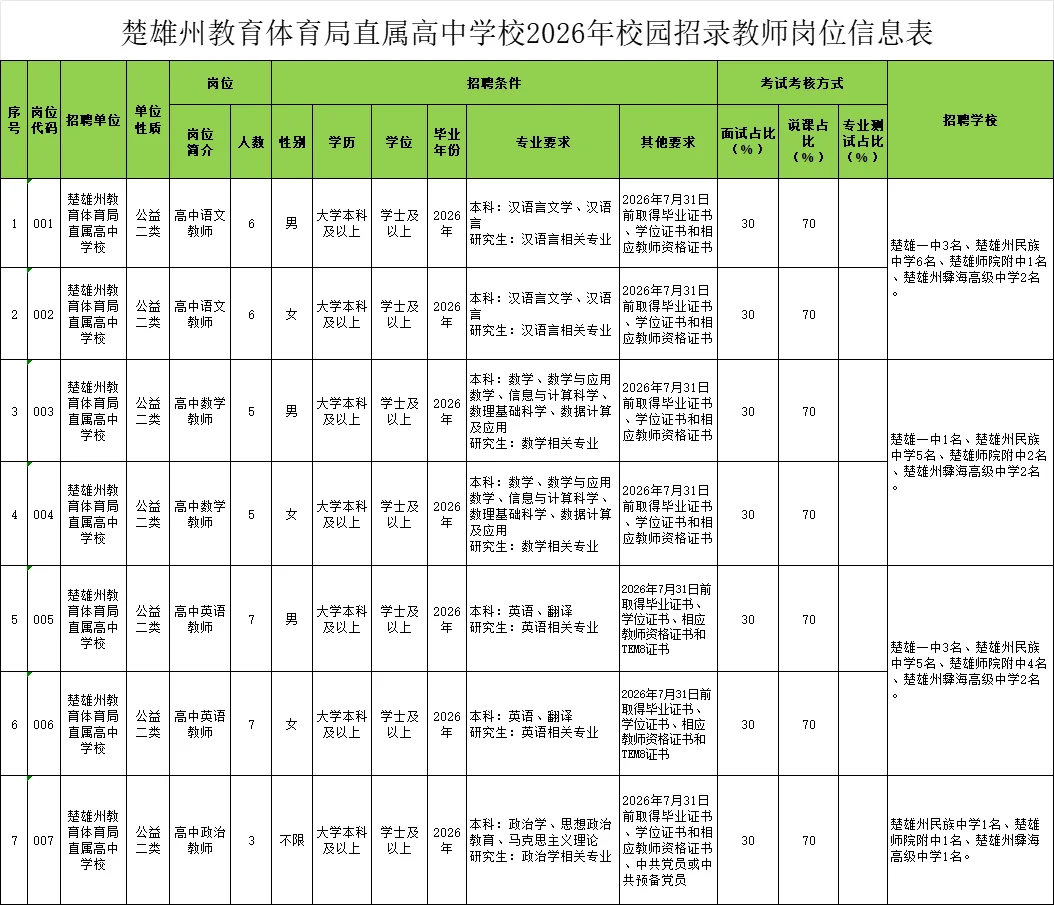 楚雄州教育体育局直属高中学校2026年校园招录教师岗位信息表

| 序号 | 岗位代码 | 招聘单位 | 单位性质 | 岗位简介 | 人数 | 性别 | 学历 | 学位 | 毕业年份 | 专业要求 | 其他要求 | 面试占比（%） | 说课占比（%） | 专业测试占比（%） | 招聘学校 |
|---|---|---|---|---|---|---|---|---|---|---|---|---|---|---|---|
| 1 | 001 | 楚雄州教育体育局直属高中学校 | 公益二类 | 高中语文教师 | 6 | 男 | 大学本科及以上 | 学士及以上 | 2026年 | 本科：汉语言文学、汉语言 研究生：汉语言相关专业 | 2026年7月31日前取得毕业证书、学位证书和相应教师资格证书 | 30 | 70 | | 楚雄一中3名、楚雄州民族中学6名、楚雄师院附中1名、楚雄州彝海高级中学2名。 |
| 2 | 002 | 楚雄州教育体育局直属高中学校 | 公益二类 | 高中语文教师 | 6 | 女 | 大学本科及以上 | 学士及以上 | 2026年 | 本科：汉语言文学、汉语言 研究生：汉语言相关专业 | 2026年7月31日前取得毕业证书、学位证书和相应教师资格证书 | 30 | 70 | | |
| 3 | 003 | 楚雄州教育体育局直属高中学校 | 公益二类 | 高中数学教师 | 5 | 男 | 大学本科及以上 | 学士及以上 | 2026年 | 本科：数学、数学与应用数学、信息与计算科学、数理基础科学、数据计算及应用 研究生：数学相关专业 | 2026年7月31日前取得毕业证书、学位证书和相应教师资格证书 | 30 | 70 | | 楚雄一中1名、楚雄州民族中学5名、楚雄师院附中2名、楚雄州彝海高级中学2名。 |
| 4 | 004 | 楚雄州教育体育局直属高中学校 | 公益二类 | 高中数学教师 | 5 | 女 | 大学本科及以上 | 学士及以上 | 2026年 | 本科：数学、数学与应用数学、信息与计算科学、数理基础科学、数据计算及应用 研究生：数学相关专业 | 2026年7月31日前取得毕业证书、学位证书和相应教师资格证书 | 30 | 70 | | |
| 5 | 005 | 楚雄州教育体育局直属高中学校 | 公益二类 | 高中英语教师 | 7 | 男 | 大学本科及以上 | 学士及以上 | 2026年 | 本科：英语、翻译 研究生：英语相关专业 | 2026年7月31日前取得毕业证书、学位证书、相应教师资格证书和TEM8证书 | 30 | 70 | | 楚雄一中3名、楚雄州民族中学5名、楚雄师院附中4名、楚雄州彝海高级中学2名。 |
| 6 | 006 | 楚雄州教育体育局直属高中学校 | 公益二类 | 高中英语教师 | 7 | 女 | 大学本科及以上 | 学士及以上 | 2026年 | 本科：英语、翻译 研究生：英语相关专业 | 2026年7月31日前取得毕业证书、学位证书、相应教师资格证书和TEM8证书 | 30 | 70 | | |
| 7 | 007 | 楚雄州教育体育局直属高中学校 | 公益二类 | 高中政治教师 | 3 | 不限 | 大学本科及以上 | 学士及以上 | 2026年 | 本科：政治学、思想政治教育、马克思主义理论 研究生：政治学相关专业 | 2026年7月31日前取得毕业证书、学位证书和相应教师资格证书、中共党员或中共预备党员 | 30 | 70 | | 楚雄州民族中学1名、楚雄师院附中1名、楚雄州彝海高级中学1名。 |